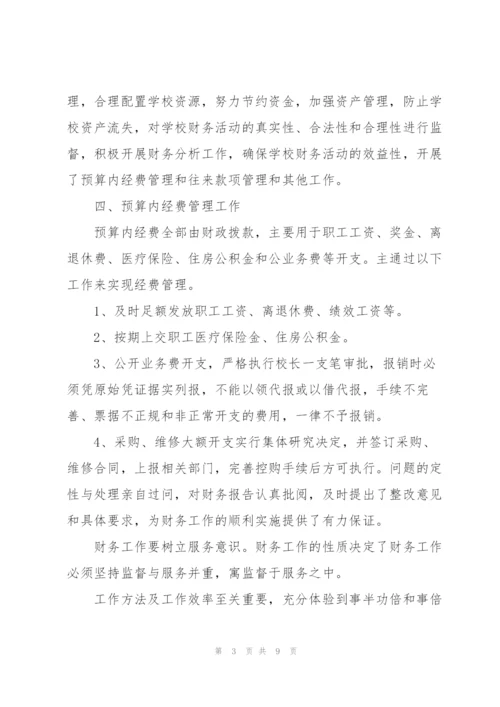 理，合理配置学校资源，努力节约资金，加强资产管理，防止学校资产流失，对学校财务活动的真实性、合法性和合理性进行监督，积极开展财务分析工作，确保学校财务活动的效益性，开展了预算内经费管理和往来款项管理和其他工作。

四、预算内经费管理工作

预算内经费全部由财政拨款，主要用于职工工资、奖金、离退休费、医疗保险、住房公积金和公业务费等开支。主通过以下工作来实现经费管理。

1、及时足额发放职工工资、离退休费、绩效工资等。

2、按期上交职工医疗保险金、住房公积金。

3、公开业务费开支，严格执行校长一支笔审批，报销时必须凭原始凭证据实列报，不能以领代报或以借代报，手续不完善、票据不正规和非正常开支的费用，一律不予报销。

4、采购、维修大额开支实行集体研究决定，并签订采购、维修合同，上报相关部门，完善控购手续后方可执行。问题的定性与处理亲自过问，对财务报告认真批阅，及时提出了整改意见和具体要求，为财务工作的顺利实施提供了有力保证。

财务工作要树立服务意识。财务工作的性质决定了财务工作必须坚持监督与服务并重，寓监督于服务之中。

工作方法及工作效率至关重要，充分体验到事半功倍和事倍

第 3 页 共 9 页